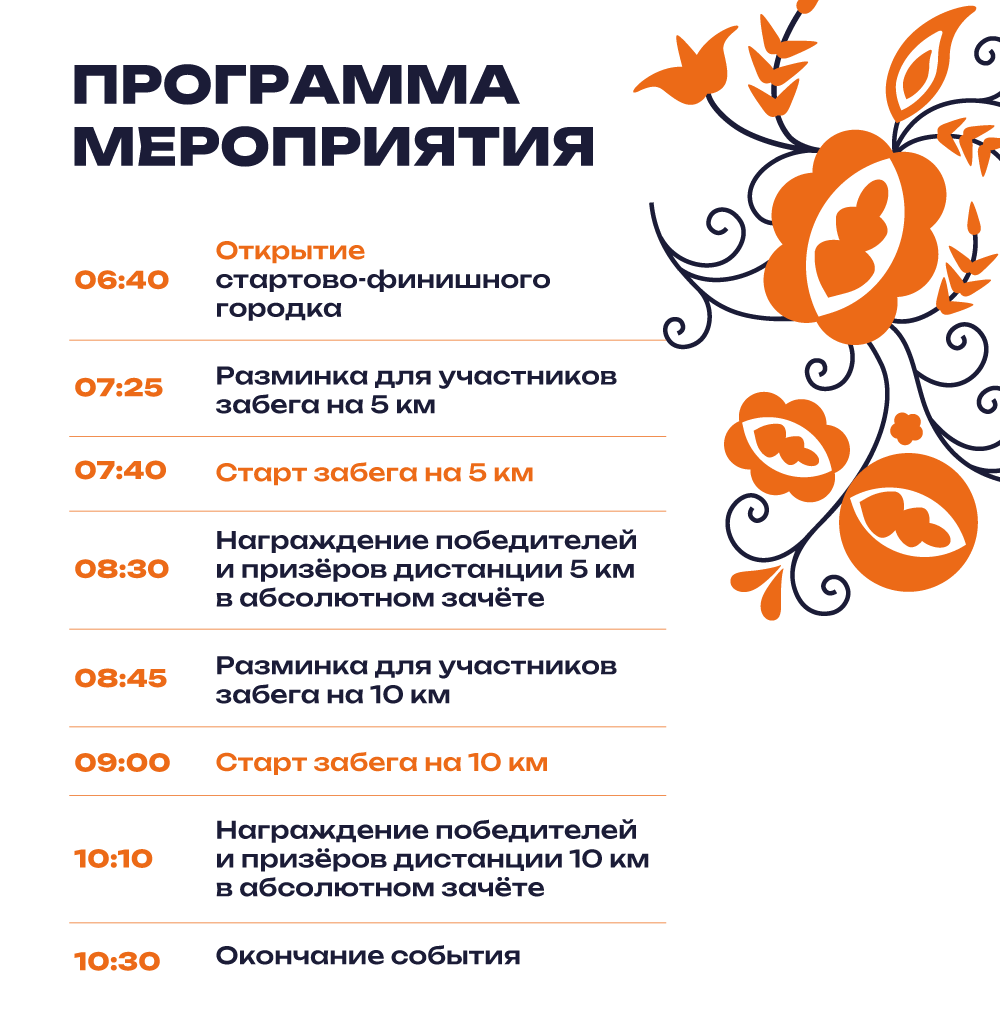 ПРОГРАММА МЕРОПРИЯТИЯ

06:40 Открытие стартово-финишного городка

07:25 Разминка для участников забега на 5 км

07:40 Старт забега на 5 км

08:30 Награждение победителей и призёров дистанции 5 км в абсолютном зачёте

08:45 Разминка для участников забега на 10 км

09:00 Старт забега на 10 км

10:10 Награждение победителей и призёров дистанции 10 км в абсолютном зачёте

10:30 Окончание события